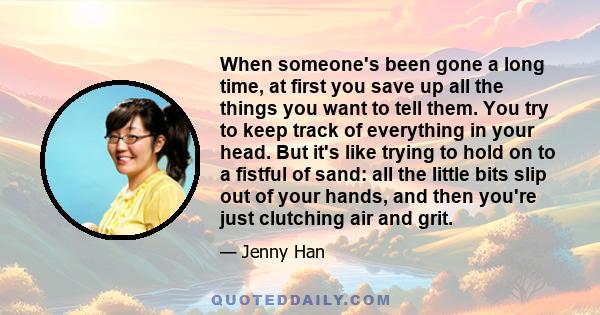 When someone's been gone a long time, at first you save up all the things you want to tell them. You try to keep track of everything in your head. But it's like trying to hold on to a fistful of sand: all the little bits slip out of your hands, and then you're just clutching air and grit.

— Jenny Han

QUOTEDDAILY.COM